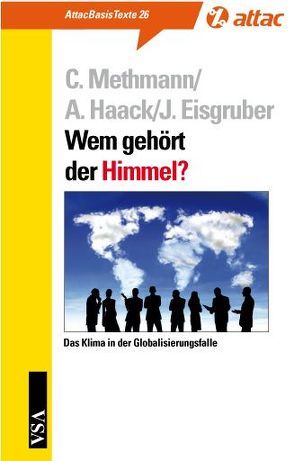 AttacBasisTexte 26

attac

C. Methmann/
A. Haack/J. Eisgruber

Wem gehört
der Himmel?

Das Klima in der Globalisierungsfalle

VSA